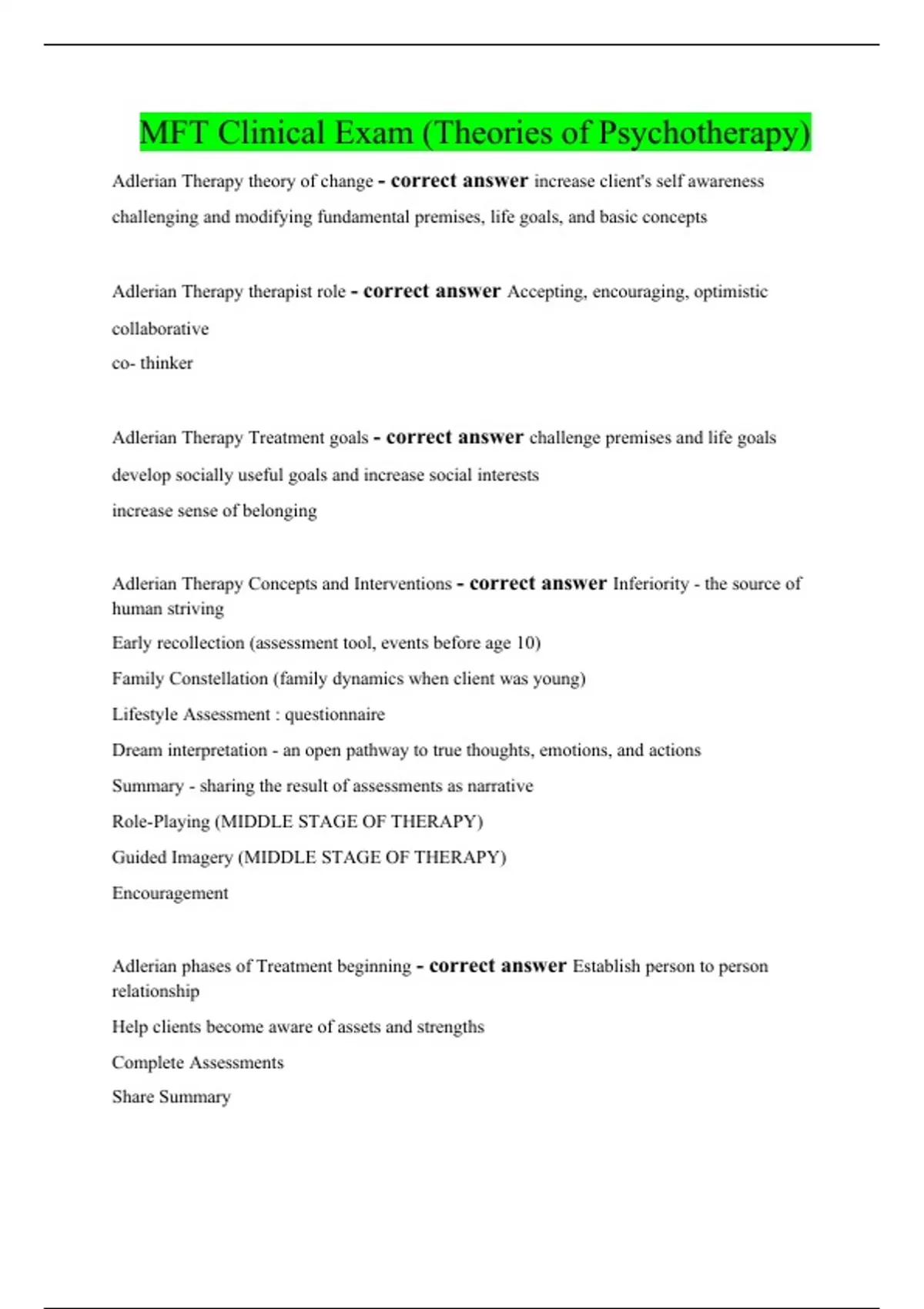 MFT Clinical Exam (Theories of Psychotherapy)

Adlerian Therapy theory of change - correct answer increase client's self awareness
challenging and modifying fundamental premises, life goals, and basic concepts

Adlerian Therapy therapist role - correct answer Accepting, encouraging, optimistic
collaborative
co- thinker

Adlerian Therapy Treatment goals - correct answer challenge premises and life goals
develop socially useful goals and increase social interests
increase sense of belonging

Adlerian Therapy Concepts and Interventions - correct answer Inferiority - the source of human striving
Early recollection (assessment tool, events before age 10)
Family Constellation (family dynamics when client was young)
Lifestyle Assessment : questionnaire
Dream interpretation - an open pathway to true thoughts, emotions, and actions
Summary - sharing the result of assessments as narrative
Role-Playing (MIDDLE STAGE OF THERAPY)
Guided Imagery (MIDDLE STAGE OF THERAPY)
Encouragement

Adlerian phases of Treatment beginning - correct answer Establish person to person relationship
Help clients become aware of assets and strengths
Complete Assessments
Share Summary